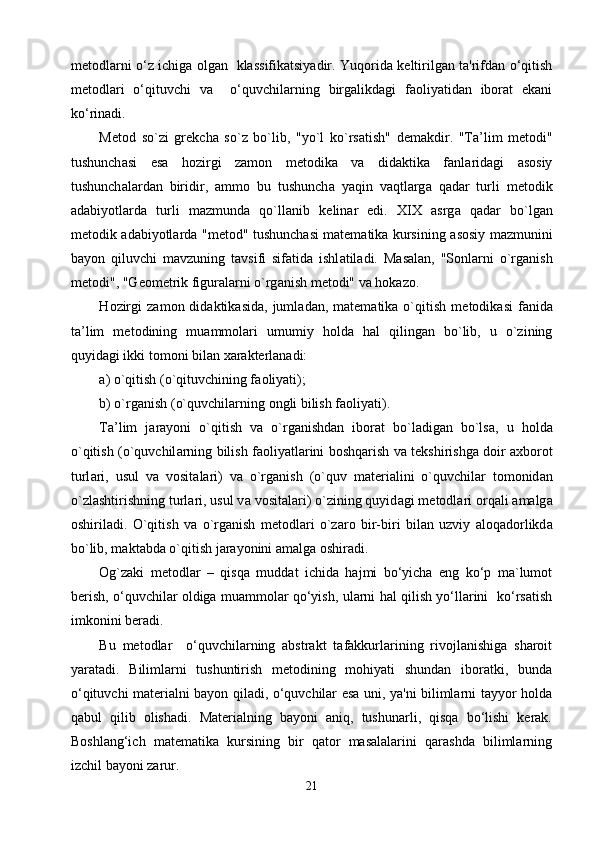 metodlarni o‘z ichiga olgan  klassifikatsiyadir. Yuqorida keltirilgan ta'rifdan o‘qitish metodlari o‘qituvchi va  o‘quvchilarning birgalikdagi faoliyatidan iborat ekani ko‘rinadi.

Metod so`zi grekcha so`z bo`lib, "yo`l ko`rsatish" demakdir. "Ta’lim metodi" tushunchasi esa hozirgi zamon metodika va didaktika fanlaridagi asosiy tushunchalardan biridir, ammo bu tushuncha yaqin vaqtlarga qadar turli metodik adabiyotlarda turli mazmunda qo`llanib kelinar edi. XIX asrga qadar bo`lgan metodik adabiyotlarda "metod" tushunchasi matematika kursining asosiy mazmunini bayon qiluvchi mavzuning tavsifi sifatida ishlatiladi. Masalan, "Sonlarni o`rganish metodi", "Geometrik figuralarni o`rganish metodi" va hokazo.

Hozirgi zamon didaktikasida, jumladan, matematika o`qitish metodikasi fanida ta’lim metodining muammolari umumiy holda hal qilingan bo`lib, u o`zining quyidagi ikki tomoni bilan xarakterlanadi:

a) o`qitish (o`qituvchining faoliyati);

b) o`rganish (o`quvchilarning ongli bilish faoliyati).

Ta’lim jarayoni o`qitish va o`rganishdan iborat bo`ladigan bo`lsa, u holda o`qitish (o`quvchilarning bilish faoliyatlarini boshqarish va tekshirishga doir axborot turlari, usul va vositalari) va o`rganish (o`quv materialini o`quvchilar tomonidan o`zlashtirishning turlari, usul va vositalari) o`zining quyidagi metodlari orqali amalga oshiriladi. O`qitish va o`rganish metodlari o`zaro bir-biri bilan uzviy aloqadorlikda bo`lib, maktabda o`qitish jarayonini amalga oshiradi.

Og`zaki metodlar – qisqa muddat ichida hajmi bo‘yicha eng ko‘p ma`lumot berish, o‘quvchilar oldiga muammolar qo‘yish, ularni hal qilish yo‘llarini  ko‘rsatish imkonini beradi.

Bu metodlar  o‘quvchilarning abstrakt tafakkurlarining rivojlanishiga sharoit yaratadi. Bilimlarni tushuntirish metodining mohiyati shundan iboratki, bunda o‘qituvchi materialni bayon qiladi, o‘quvchilar esa uni, ya'ni bilimlarni tayyor holda qabul qilib olishadi. Materialning bayoni aniq, tushunarli, qisqa bo‘lishi kerak. Boshlang‘ich matematika kursining bir qator masalalarini qarashda bilimlarning izchil bayoni zarur.

21